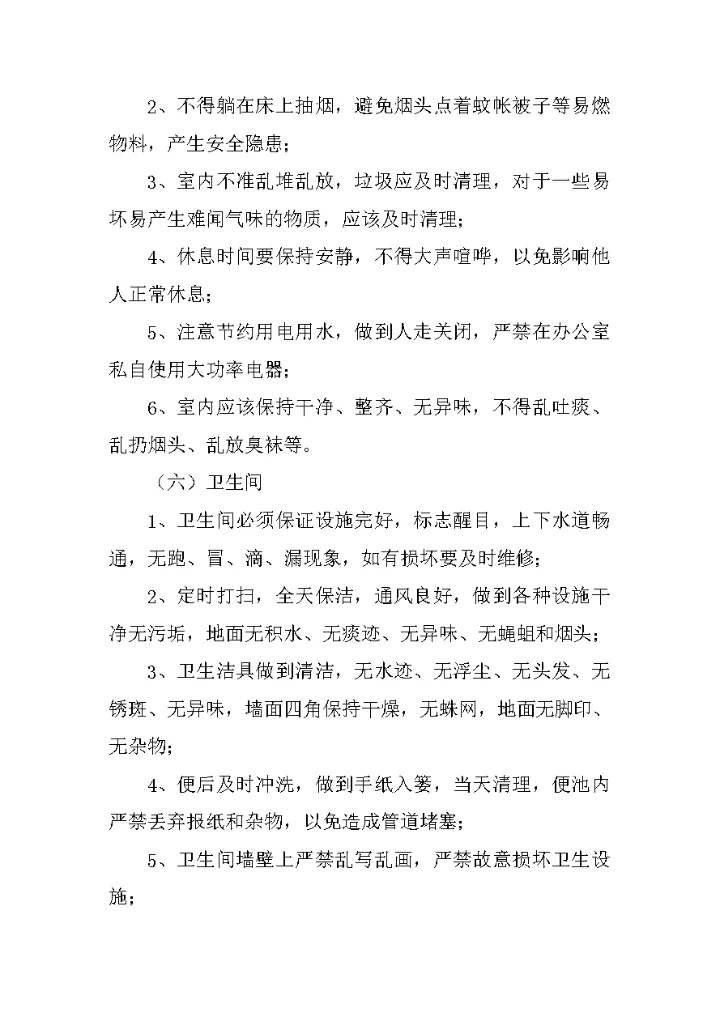 2、不得躺在床上抽烟，避免烟头点着蚊帐被子等易燃物料，产生安全隐患；

3、室内不准乱堆乱放，垃圾应及时清理，对于一些易坏易产生难闻气味的物质，应该及时清理；

4、休息时间要保持安静，不得大声喧哗，以免影响他人正常休息；

5、注意节约用电用水，做到人走关闭，严禁在办公室私自使用大功率电器；

6、室内应该保持干净、整齐、无异味，不得乱吐痰、乱扔烟头、乱放臭袜等。

（六）卫生间

1、卫生间必须保证设施完好，标志醒目，上下水道畅通，无跑、冒、滴、漏现象，如有损坏要及时维修；

2、定时打扫，全天保洁，通风良好，做到各种设施干净无污垢，地面无积水、无痰迹、无异味、无蝇蛆和烟头；

3、卫生洁具做到清洁，无水迹、无浮尘、无头发、无锈斑、无异味，墙面四角保持干燥，无蛛网，地面无脚印、无杂物；

4、便后及时冲洗，做到手纸入篓，当天清理，便池内严禁丢弃报纸和杂物，以免造成管道堵塞；

5、卫生间墙壁上严禁乱写乱画，严禁故意损坏卫生设施；